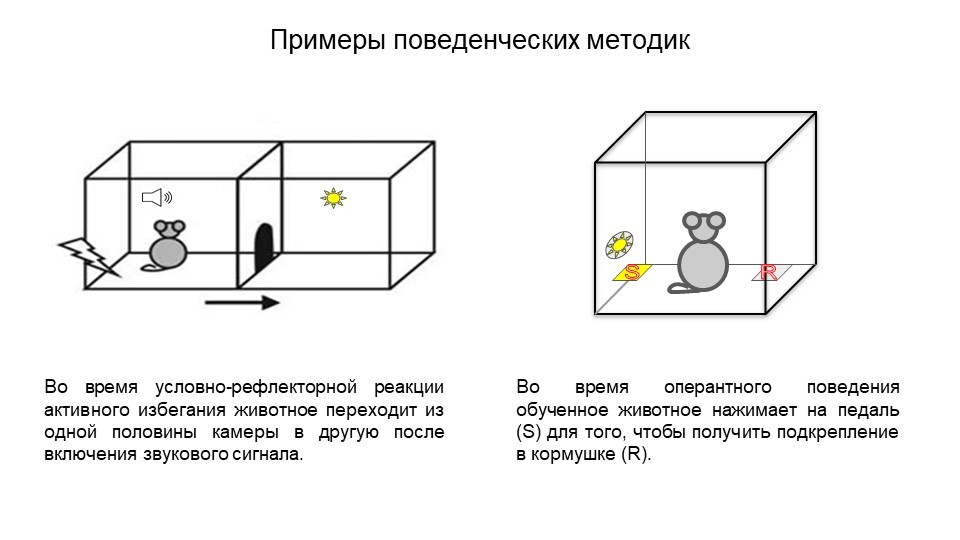 Примеры поведенческих методик

S

R

Во время условно-рефлекторной реакции активного избегания животное переходит из одной половины камеры в другую после включения звукового сигнала.

Во время оперантного поведения обученное животное нажимает на педаль (S) для того, чтобы получить подкрепление в кормушке (R).